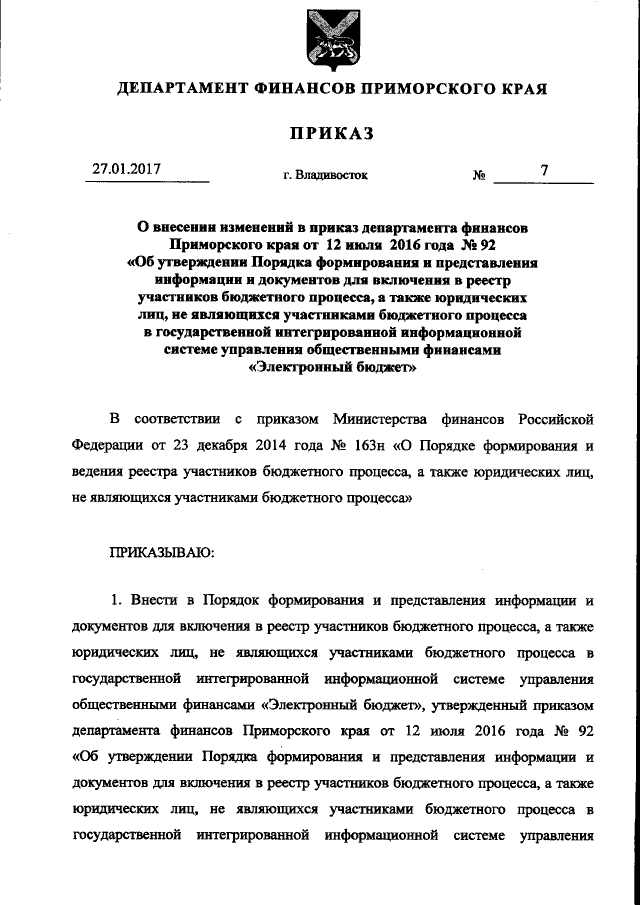 ДЕПАРТАМЕНТ ФИНАНСОВ ПРИМОРСКОГО КРАЯ

ПРИКАЗ

27.01.2017 г. Владивосток № 7

О внесении изменений в приказ департамента финансов Приморского края от 12 июля 2016 года № 92 «Об утверждении Порядка формирования и представления информации и документов для включения в реестр участников бюджетного процесса, а также юридических лиц, не являющихся участниками бюджетного процесса в государственной интегрированной информационной системе управления общественными финансами «Электронный бюджет»

В соответствии с приказом Министерства финансов Российской Федерации от 23 декабря 2014 года № 163н «О Порядке формирования и ведения реестра участников бюджетного процесса, а также юридических лиц, не являющихся участниками бюджетного процесса»

ПРИКАЗЫВАЮ:

1. Внести в Порядок формирования и представления информации и документов для включения в реестр участников бюджетного процесса, а также юридических лиц, не являющихся участниками бюджетного процесса в государственной интегрированной информационной системе управления общественными финансами «Электронный бюджет», утвержденный приказом департамента финансов Приморского края от 12 июля 2016 года № 92 «Об утверждении Порядка формирования и представления информации и документов для включения в реестр участников бюджетного процесса, а также юридических лиц, не являющихся участниками бюджетного процесса в государственной интегрированной информационной системе управления